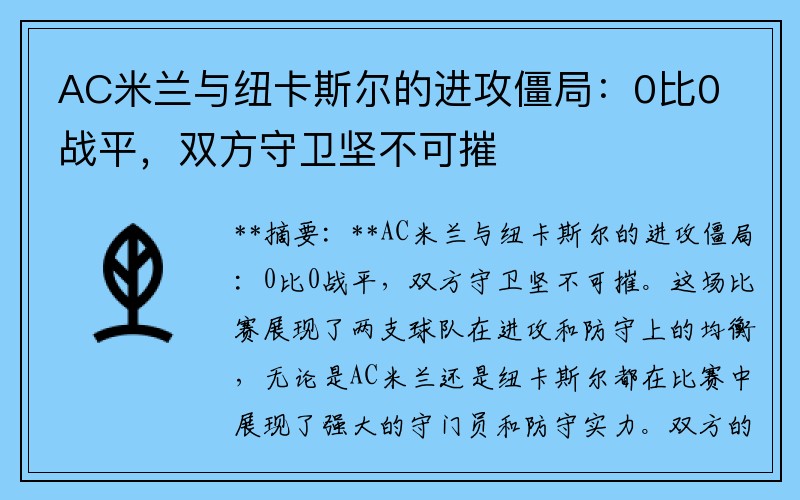 AC米兰与纽卡斯尔的进攻僵局：0比0战平，双方守卫坚不可摧

**摘要：**AC米兰与纽卡斯尔的进攻僵局：0比0战平，双方守卫坚不可摧。这场比赛展现了两支球队在进攻和防守上的均衡，无论是AC米兰还是纽卡斯尔都在比赛中展现了强大的守门员和防守实力。双方的